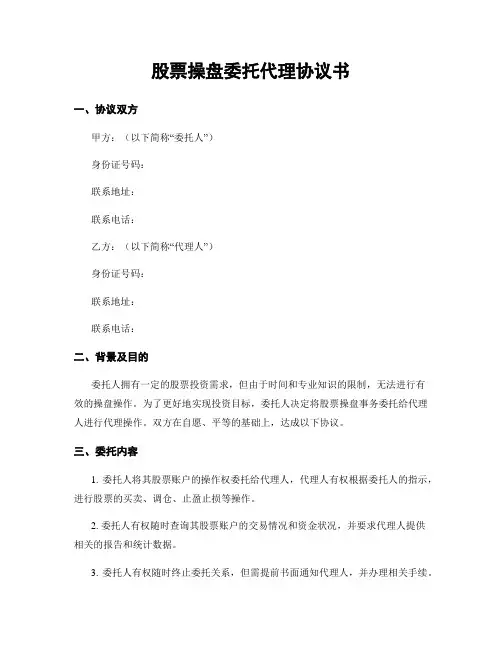 股票操盘委托代理协议书

一、协议双方

甲方：（以下简称“委托人”）

身份证号码：

联系地址：

联系电话：

乙方：（以下简称“代理人”）

身份证号码：

联系地址：

联系电话：

二、背景及目的

委托人拥有一定的股票投资需求，但由于时间和专业知识的限制，无法进行有效的操盘操作。为了更好地实现投资目标，委托人决定将股票操盘事务委托给代理人进行代理操作。双方在自愿、平等的基础上，达成以下协议。

三、委托内容

1. 委托人将其股票账户的操作权委托给代理人，代理人有权根据委托人的指示，进行股票的买卖、调仓、止盈止损等操作。

2. 委托人有权随时查询其股票账户的交易情况和资金状况，并要求代理人提供相关的报告和统计数据。

3. 委托人有权随时终止委托关系，但需提前书面通知代理人，并办理相关手续。